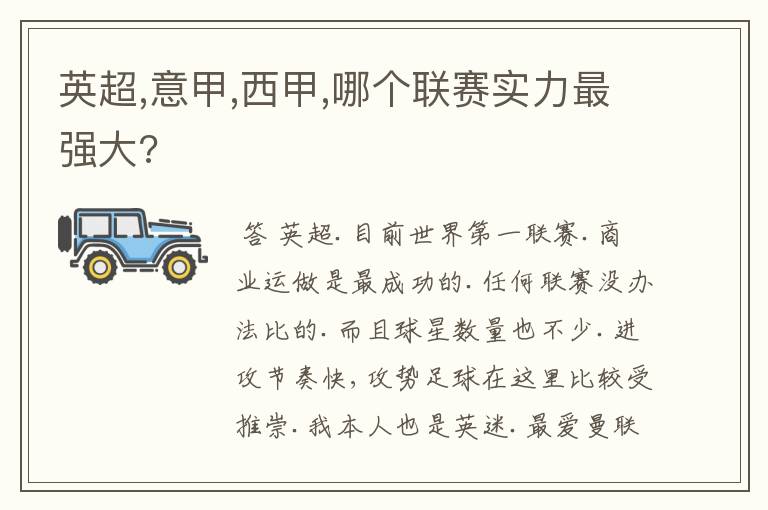 英超,意甲,西甲,哪个联赛实力最强大?

答 英超. 目前世界第一联赛. 商业运做是最成功的. 任何联赛没办法比的. 而且球星数量也不少. 进攻节奏快, 攻势足球在这里比较受推崇. 我本人也是英迷. 最爱曼联